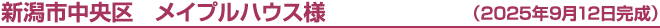 新潟市中央区　メイプルハウス様　（2025年9月12日完成）